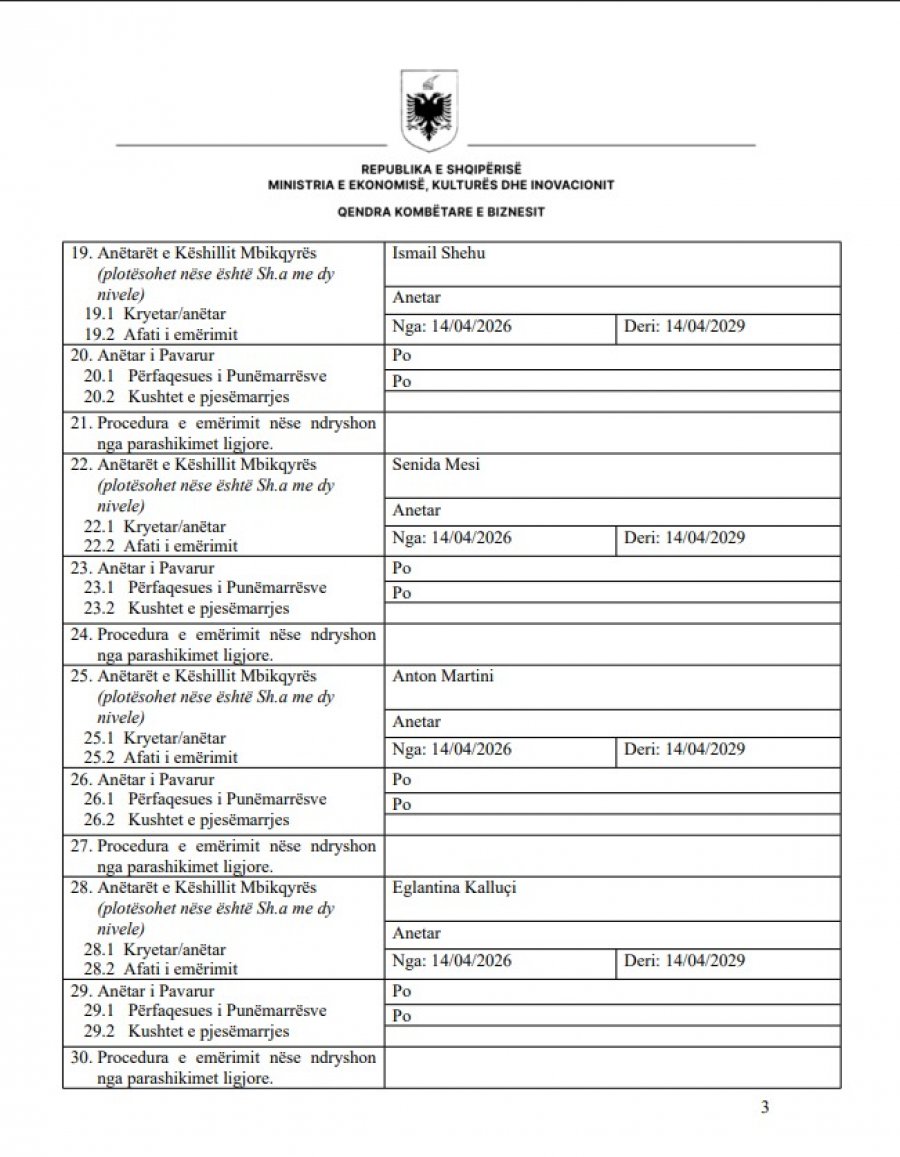 REPUBLIKA E SHQIPËRISË
MINISTRIA E EKONOMISË, KULTURËS DHE INOVACIONIT

QENDRA KOMBËTARE E BIZNESIT

19. Anëtarët e Këshillit Mbikqyrës (plotësohet nëse është Sh.a me dy nivele)
19.1 Kryetar/anëtar
19.2 Afati i emërimit

Ismail Shehu

Anetar

Nga: 14/04/2026 Deri: 14/04/2029

20. Anëtar i Pavarur
20.1 Përfaqesues i Punëmarrësve
20.2 Kushtet e pjesëmarrjes

Po
Po

21. Procedura e emërimit nëse ndryshon nga parashikimet ligjore.

22. Anëtarët e Këshillit Mbikqyrës (plotësohet nëse është Sh.a me dy nivele)
22.1 Kryetar/anëtar
22.2 Afati i emërimit

Senida Mesi

Anetar

Nga: 14/04/2026 Deri: 14/04/2029

23. Anëtar i Pavarur
23.1 Përfaqesues i Punëmarrësve
23.2 Kushtet e pjesëmarrjes

Po
Po

24. Procedura e emërimit nëse ndryshon nga parashikimet ligjore.

25. Anëtarët e Këshillit Mbikqyrës (plotësohet nëse është Sh.a me dy nivele)
25.1 Kryetar/anëtar
25.2 Afati i emërimit

Anton Martini

Anetar

Nga: 14/04/2026 Deri: 14/04/2029

26. Anëtar i Pavarur
26.1 Përfaqesues i Punëmarrësve
26.2 Kushtet e pjesëmarrjes

Po
Po

27. Procedura e emërimit nëse ndryshon nga parashikimet ligjore.

28. Anëtarët e Këshillit Mbikqyrës (plotësohet nëse është Sh.a me dy nivele)
28.1 Kryetar/anëtar
28.2 Afati i emërimit

Eglantina Kalluçi

Anetar

Nga: 14/04/2026 Deri: 14/04/2029

29. Anëtar i Pavarur
29.1 Përfaqesues i Punëmarrësve
29.2 Kushtet e pjesëmarrjes

Po
Po

30. Procedura e emërimit nëse ndryshon nga parashikimet ligjore.

3